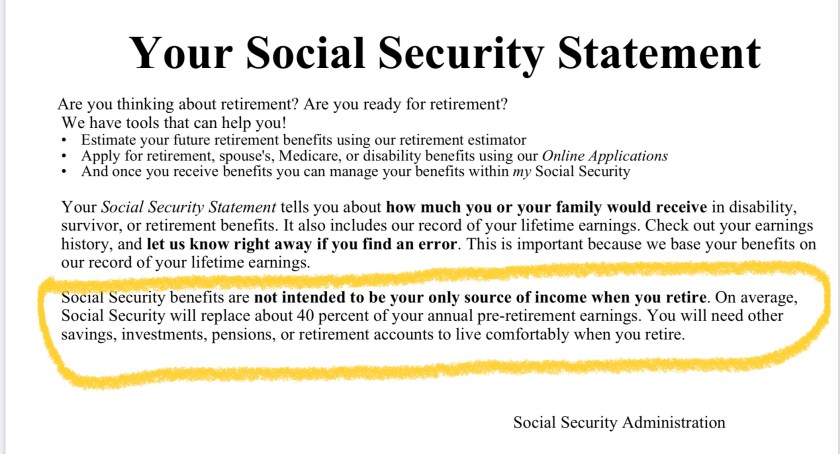 Your Social Security Statement

Are you thinking about retirement? Are you ready for retirement?
We have tools that can help you!
• Estimate your future retirement benefits using our retirement estimator
• Apply for retirement, spouse's, Medicare, or disability benefits using our Online Applications
• And once you receive benefits you can manage your benefits within my Social Security

Your Social Security Statement tells you about how much you or your family would receive in disability, survivor, or retirement benefits. It also includes our record of your lifetime earnings. Check out your earnings history, and let us know right away if you find an error. This is important because we base your benefits on our record of your lifetime earnings.

Social Security benefits are not intended to be your only source of income when you retire. On average, Social Security will replace about 40 percent of your annual pre-retirement earnings. You will need other savings, investments, pensions, or retirement accounts to live comfortably when you retire.

Social Security Administration